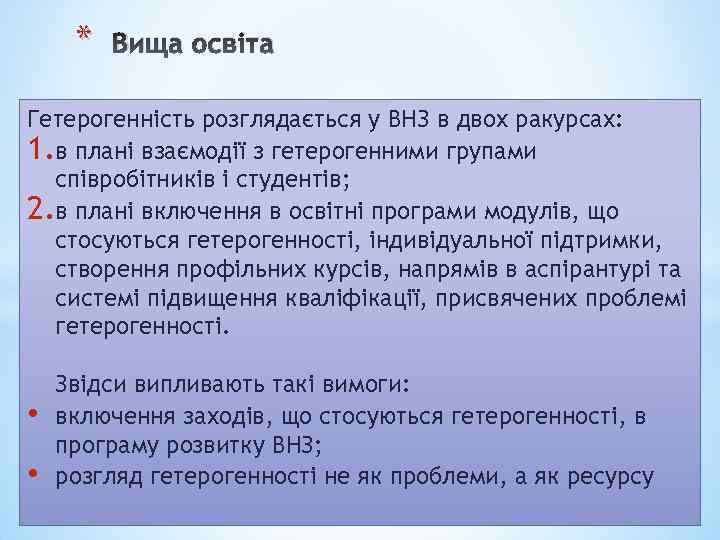 * Вища освіта

Гетерогенність розглядається у ВНЗ в двох ракурсах:
1. в плані взаємодії з гетерогенними групами співробітників і студентів;
2. в плані включення в освітні програми модулів, що стосуються гетерогенності, індивідуальної підтримки, створення профільних курсів, напрямів в аспірантурі та системі підвищення кваліфікації, присвячених проблемі гетерогенності.

Звідси випливають такі вимоги:
• включення заходів, що стосуються гетерогенності, в програму розвитку ВНЗ;
• розгляд гетерогенності не як проблеми, а як ресурсу